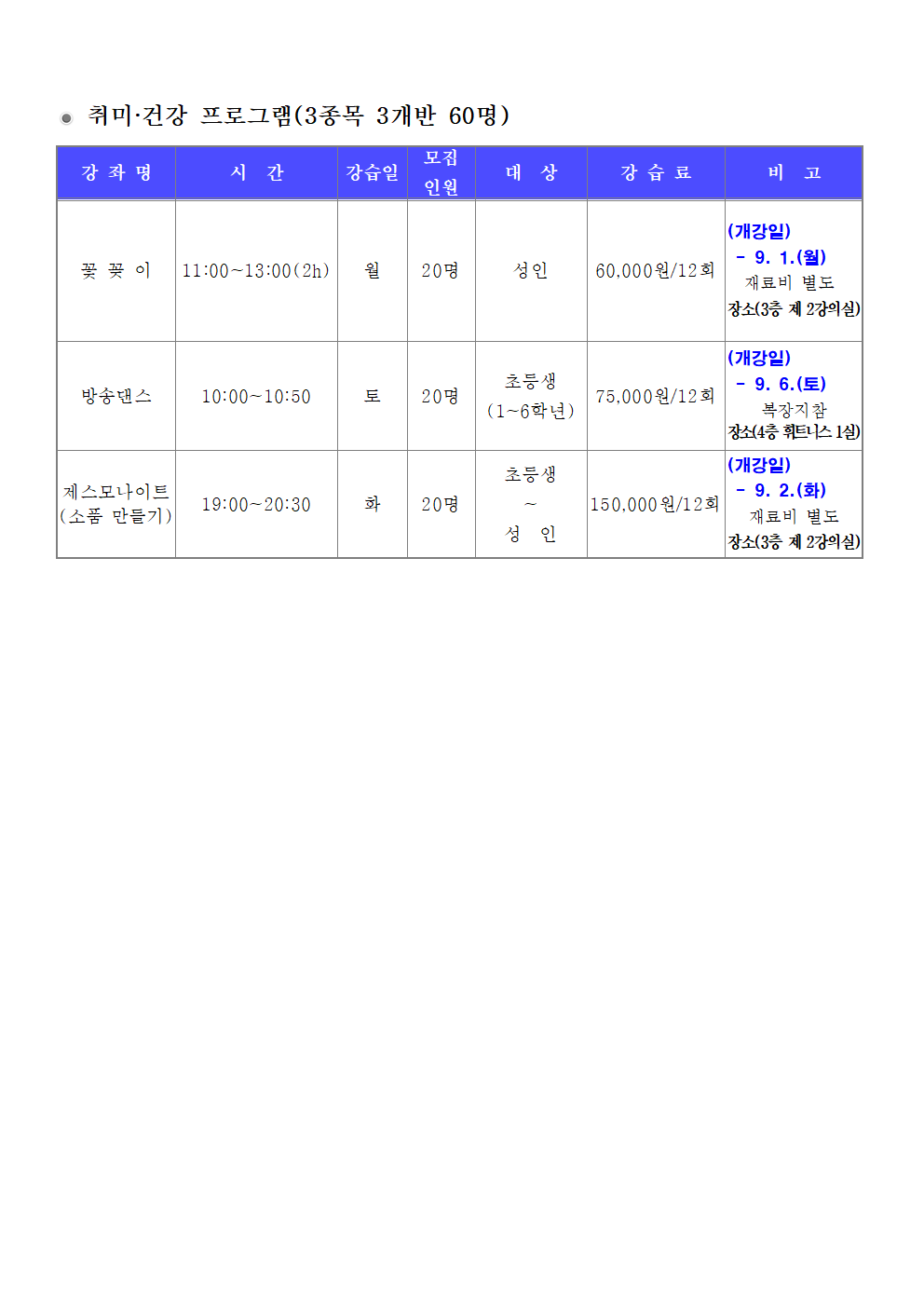 취미·건강 프로그램(3종목 3개반 60명)

| 강 좌 명 | 시 간 | 강습일 | 모집 인원 | 대 상 | 강 습 료 | 비 고 |
|---|---|---|---|---|---|---|
| 꽃 꽂 이 | 11:00~13:00(2h) | 월 | 20명 | 성인 | 60,000원/12회 | (개강일) - 9. 1.(월) 재료비 별도 장소(3층 제 2강의실) |
| 방송댄스 | 10:00~10:50 | 토 | 20명 | 초등생 (1~6학년) | 75,000원/12회 | (개강일) - 9. 6.(토) 복장지참 장소(4층 휘트니스 1실) |
| 제스모나이트 (소품 만들기) | 19:00~20:30 | 화 | 20명 | 초등생 ~ 성 인 | 150,000원/12회 | (개강일) - 9. 2.(화) 재료비 별도 장소(3층 제 2강의실) |